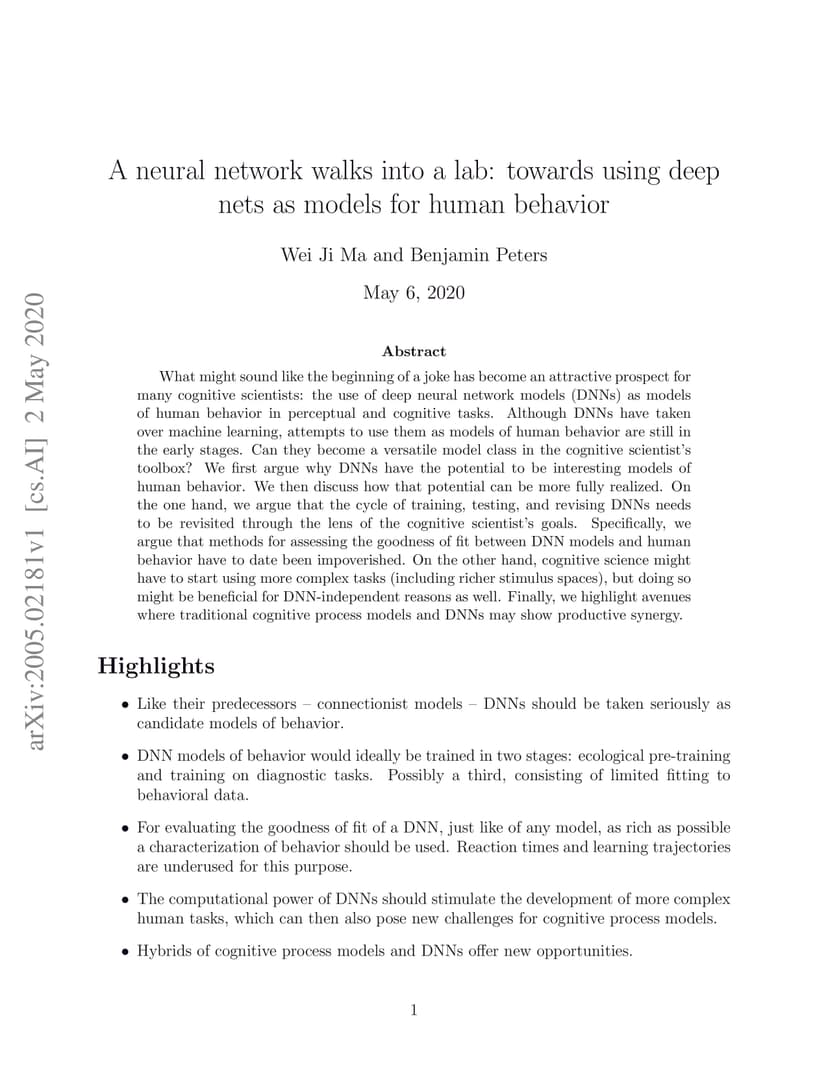 arXiv:2005.02181v1 [cs.AI] 2 May 2020

A neural network walks into a lab: towards using deep nets as models for human behavior

Wei Ji Ma and Benjamin Peters

May 6, 2020

Abstract

What might sound like the beginning of a joke has become an attractive prospect for many cognitive scientists: the use of deep neural network models (DNNs) as models of human behavior in perceptual and cognitive tasks. Although DNNs have taken over machine learning, attempts to use them as models of human behavior are still in the early stages. Can they become a versatile model class in the cognitive scientist's toolbox? We first argue why DNNs have the potential to be interesting models of human behavior. We then discuss how that potential can be more fully realized. On the one hand, we argue that the cycle of training, testing, and revising DNNs needs to be revisited through the lens of the cognitive scientist's goals. Specifically, we argue that methods for assessing the goodness of fit between DNN models and human behavior have to date been impoverished. On the other hand, cognitive science might have to start using more complex tasks (including richer stimulus spaces), but doing so might be beneficial for DNN-independent reasons as well. Finally, we highlight avenues where traditional cognitive process models and DNNs may show productive synergy.

Highlights

• Like their predecessors – connectionist models – DNNs should be taken seriously as candidate models of behavior.

• DNN models of behavior would ideally be trained in two stages: ecological pre-training and training on diagnostic tasks. Possibly a third, consisting of limited fitting to behavioral data.

• For evaluating the goodness of fit of a DNN, just like of any model, as rich as possible a characterization of behavior should be used. Reaction times and learning trajectories are underused for this purpose.

• The computational power of DNNs should stimulate the development of more complex human tasks, which can then also pose new challenges for cognitive process models.

• Hybrids of cognitive process models and DNNs offer new opportunities.

1